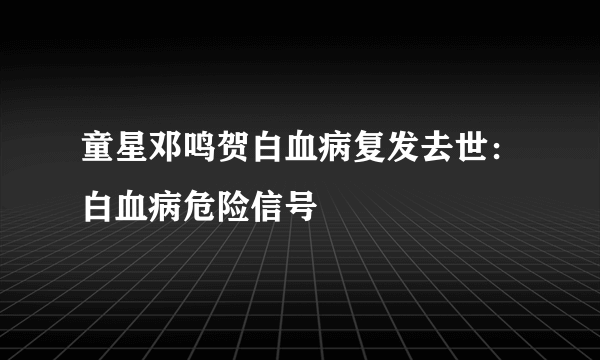 童星邓鸣贺白血病复发去世：白血病危险信号